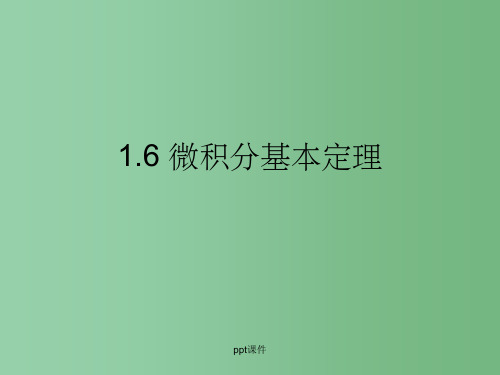 1.6 微积分基本定理

ppt课件